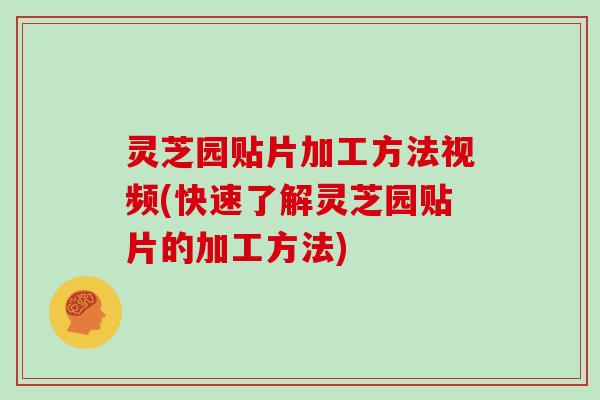 灵芝园贴片加工方法视频(快速了解灵芝园贴片的加工方法)